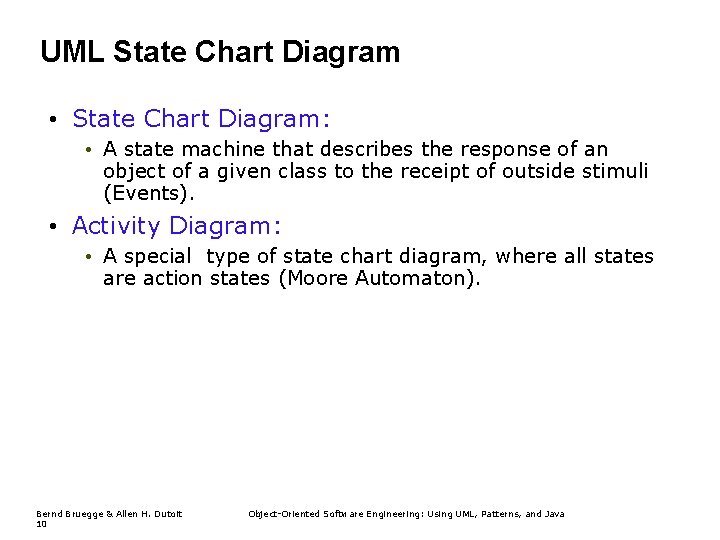 UML State Chart Diagram

• State Chart Diagram:
  • A state machine that describes the response of an object of a given class to the receipt of outside stimuli (Events).
• Activity Diagram:
  • A special type of state chart diagram, where all states are action states (Moore Automaton).

Bernd Bruegge & Allen H. Dutoit Object-Oriented Software Engineering: Using UML, Patterns, and Java
10